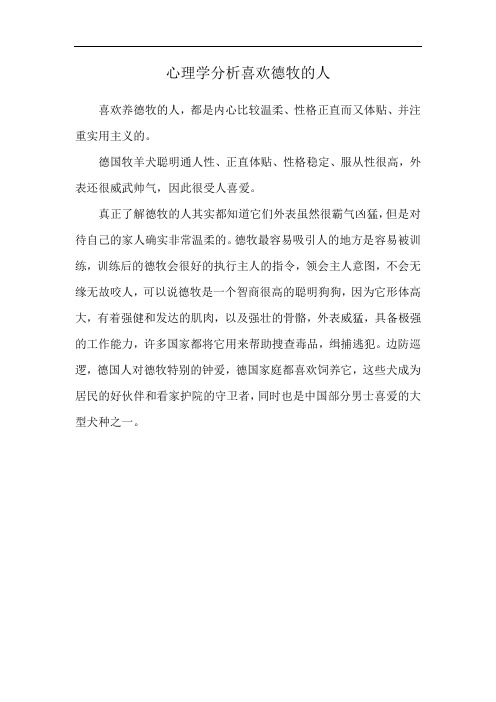 心理学分析喜欢德牧的人

喜欢养德牧的人，都是内心比较温柔、性格正直而又体贴、并注重实用主义的。

德国牧羊犬聪明通人性、正直体贴、性格稳定、服从性很高，外表还很威武帅气，因此很受人喜爱。

真正了解德牧的人其实都知道它们外表虽然很霸气凶猛，但是对待自己的家人确实非常温柔的。德牧最容易吸引人的地方是容易被训练，训练后的德牧会很好的执行主人的指令，领会主人意图，不会无缘无故咬人，可以说德牧是一个智商很高的聪明狗狗，因为它形体高大，有着强健和发达的肌肉，以及强壮的骨骼，外表威猛，具备极强的工作能力，许多国家都将它用来帮助搜查毒品，缉捕逃犯。边防巡逻，德国人对德牧特别的钟爱，德国家庭都喜欢饲养它，这些犬成为居民的好伙伴和看家护院的守卫者，同时也是中国部分男士喜爱的大型犬种之一。